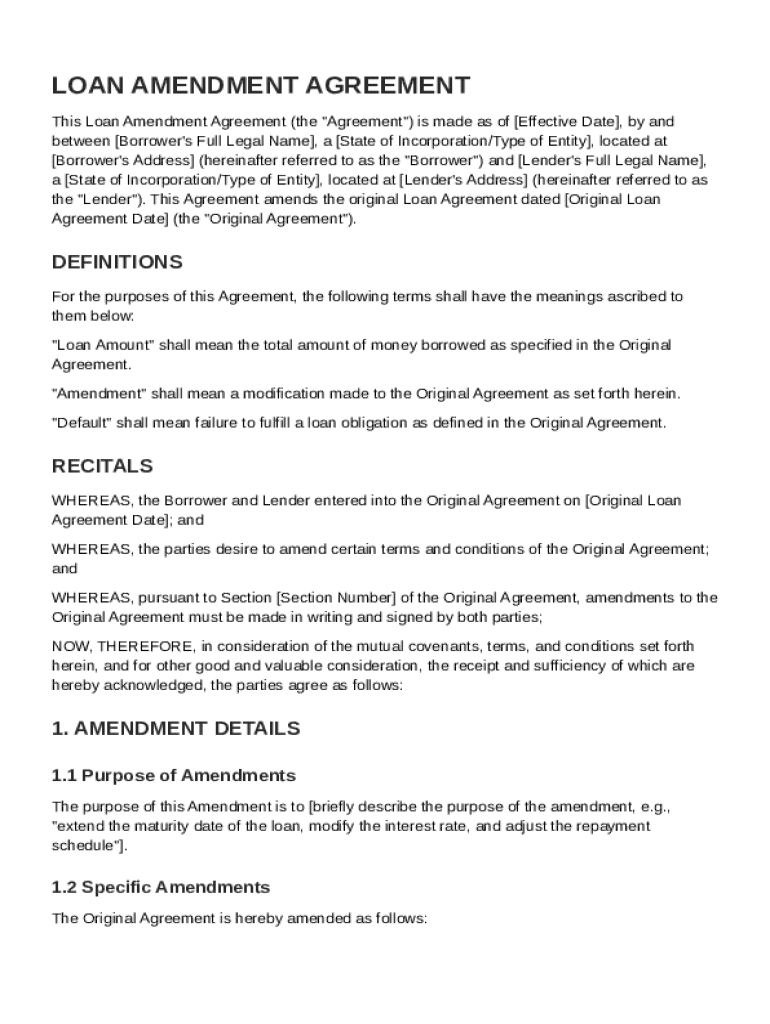 LOAN AMENDMENT AGREEMENT

This Loan Amendment Agreement (the "Agreement") is made as of [Effective Date], by and between [Borrower's Full Legal Name], a [State of Incorporation/Type of Entity], located at [Borrower's Address] (hereinafter referred to as the "Borrower") and [Lender's Full Legal Name], a [State of Incorporation/Type of Entity], located at [Lender's Address] (hereinafter referred to as the "Lender"). This Agreement amends the original Loan Agreement dated [Original Loan Agreement Date] (the "Original Agreement").

DEFINITIONS

For the purposes of this Agreement, the following terms shall have the meanings ascribed to them below:

"Loan Amount" shall mean the total amount of money borrowed as specified in the Original Agreement.

"Amendment" shall mean a modification made to the Original Agreement as set forth herein.

"Default" shall mean failure to fulfill a loan obligation as defined in the Original Agreement.

RECITALS

WHEREAS, the Borrower and Lender entered into the Original Agreement on [Original Loan Agreement Date]; and

WHEREAS, the parties desire to amend certain terms and conditions of the Original Agreement; and

WHEREAS, pursuant to Section [Section Number] of the Original Agreement, amendments to the Original Agreement must be made in writing and signed by both parties;

NOW, THEREFORE, in consideration of the mutual covenants, terms, and conditions set forth herein, and for other good and valuable consideration, the receipt and sufficiency of which are hereby acknowledged, the parties agree as follows:

1. AMENDMENT DETAILS

1.1 Purpose of Amendments

The purpose of this Amendment is to [briefly describe the purpose of the amendment, e.g., "extend the maturity date of the loan, modify the interest rate, and adjust the repayment schedule"].

1.2 Specific Amendments

The Original Agreement is hereby amended as follows: